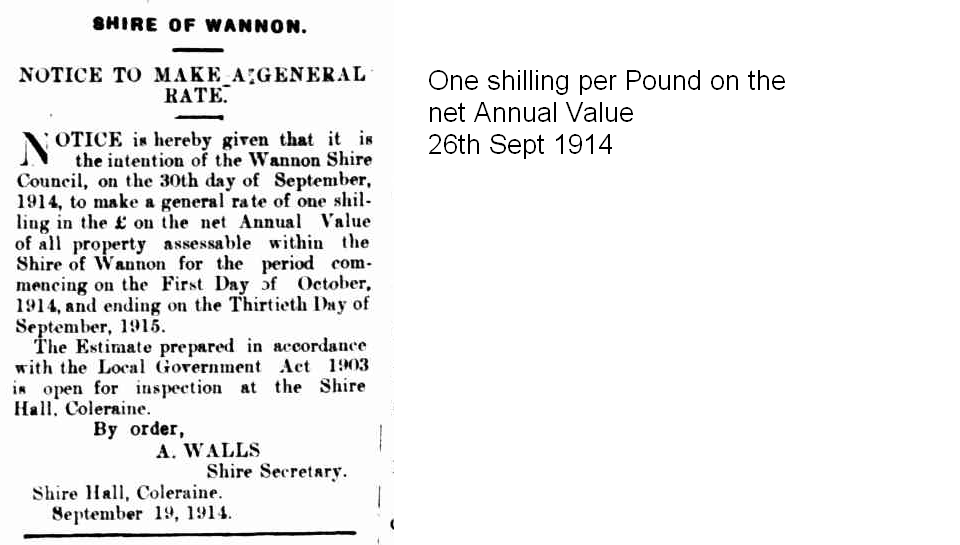 SHIRE OF WANNON.

NOTICE TO MAKE A GENERAL RATE.

NOTICE is hereby given that it is the intention of the Wannon Shire Council, on the 30th day of September, 1914, to make a general rate of one shilling in the £ on the net Annual Value of all property assessable within the Shire of Wannon for the period commencing on the First Day of October, 1914, and ending on the Thirtieth Day of September, 1915.

The Estimate prepared in accordance with the Local Government Act 1903 is open for inspection at the Shire Hall, Coleraine.

By order,
A. WALLS
Shire Secretary.

Shire Hall, Coleraine.
September 19, 1914.

One shilling per Pound on the net Annual Value
26th Sept 1914